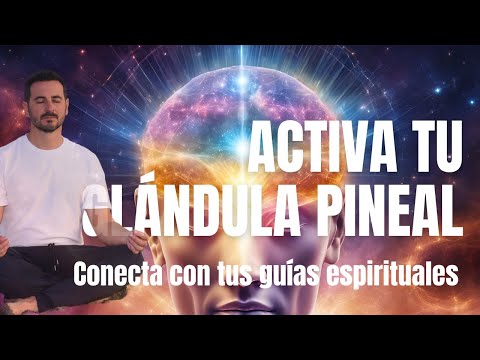 ACTIVA TU
GLÁNDULA PINEAL
Conecta con tus guías espirituales